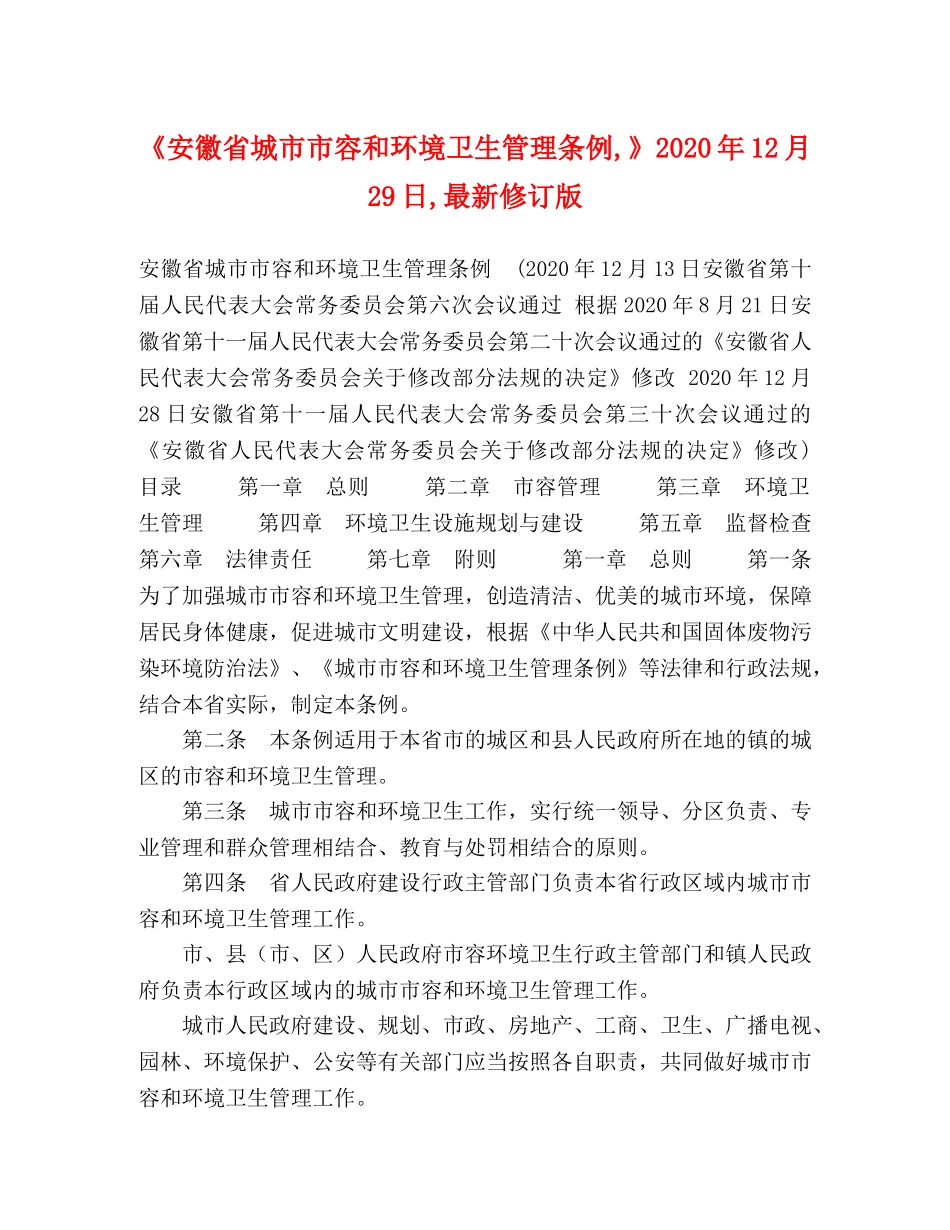 《安徽省城市市容和环境卫生管理条例,》2020年12月29日,最新修订版

安徽省城市市容和环境卫生管理条例　(2020年12月13日安徽省第十届人民代表大会常务委员会第六次会议通过 根据2020年8月21日安徽省第十一届人民代表大会常务委员会第二十次会议通过的《安徽省人民代表大会常务委员会关于修改部分法规的决定》修改 2020年12月28日安徽省第十一届人民代表大会常务委员会第三十次会议通过的《安徽省人民代表大会常务委员会关于修改部分法规的决定》修改)　目录　　第一章　总则　　第二章　市容管理　　第三章　环境卫生管理　　第四章　环境卫生设施规划与建设　　第五章　监督检查　第六章　法律责任　　第七章　附则　　第一章　总则　　第一条　为了加强城市市容和环境卫生管理，创造清洁、优美的城市环境，保障居民身体健康，促进城市文明建设，根据《中华人民共和国固体废物污染环境防治法》、《城市市容和环境卫生管理条例》等法律和行政法规，结合本省实际，制定本条例。

第二条　本条例适用于本省市的城区和县人民政府所在地的镇的城区的市容和环境卫生管理。

第三条　城市市容和环境卫生工作，实行统一领导、分区负责、专业管理和群众管理相结合、教育与处罚相结合的原则。

第四条　省人民政府建设行政主管部门负责本省行政区域内城市市容和环境卫生管理工作。

市、县(市、区)人民政府市容环境卫生行政主管部门和镇人民政府负责本行政区域内的城市市容和环境卫生管理工作。

城市人民政府建设、规划、市政、房地产、工商、卫生、广播电视、园林、环境保护、公安等有关部门应当按照各自职责，共同做好城市市容和环境卫生管理工作。